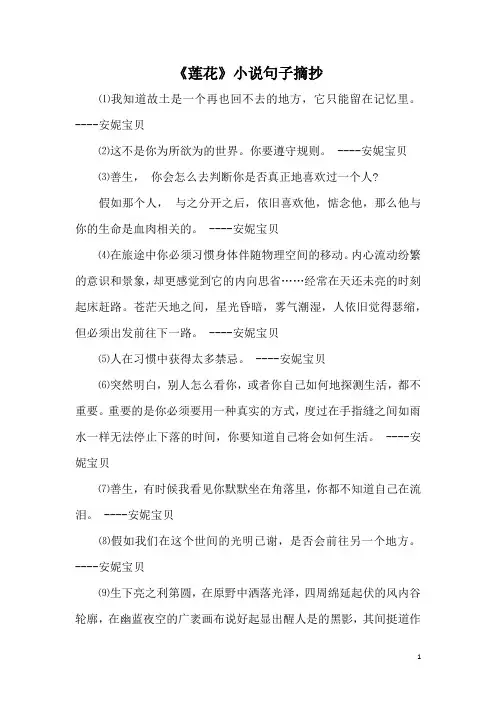 《莲花》小说句子摘抄

⑴我知道故土是一个再也回不去的地方，它只能留在记忆里。 ----安妮宝贝

⑵这不是你为所欲为的世界。你要遵守规则。 ----安妮宝贝

⑶善生， 你会怎么去判断你是否真正地喜欢过一个人?

假如那个人， 与之分开之后，依旧喜欢他，惦念他，那么他与你的生命是血肉相关的。 ----安妮宝贝

⑷在旅途中你必须习惯身体伴随物理空间的移动。内心流动纷繁的意识和景象，却更感觉到它的内向思省……经常在天还未亮的时刻起床赶路。苍茫天地之间，星光昏暗，雾气潮湿，人依旧觉得瑟缩，但必须出发前往下一路。 ----安妮宝贝

⑸人在习惯中获得太多禁忌。 ----安妮宝贝

⑹突然明白，别人怎么看你，或者你自己如何地探测生活，都不重要。重要的是你必须要用一种真实的方式，度过在手指缝之间如雨水一样无法停止下落的时间，你要知道自己将会如何生活。 ----安妮宝贝

⑺善生，有时候我看见你默默坐在角落里，你都不知道自己在流泪。 ----安妮宝贝

⑻假如我们在这个世间的光明已谢，是否会前往另一个地方。 ----安妮宝贝

⑼生下亮之利第圆，在原野中洒落光泽，四周绵延起伏的风内谷轮廓，在幽蓝夜空的广袤画布说好起显出醒人是的黑影，其间挺道作

1